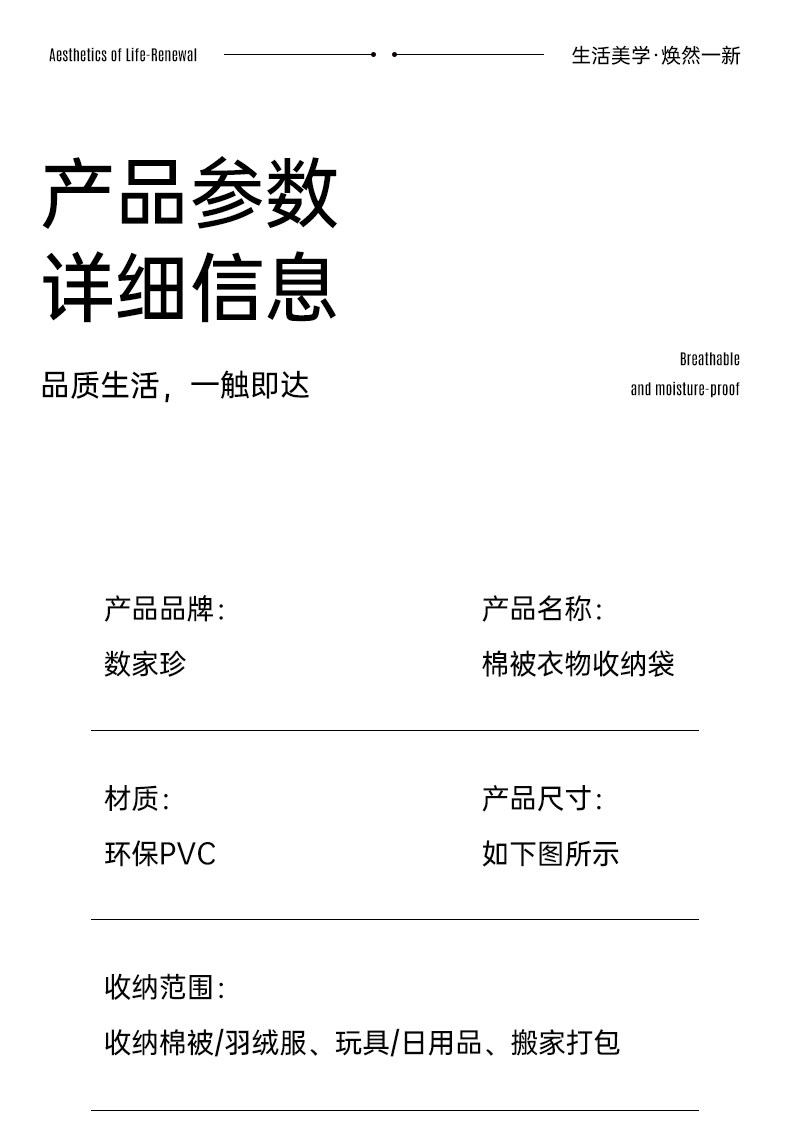 Aesthetics of Life-Renewal

生活美学·焕然一新

产品参数
详细信息

品质生活，一触即达

Breathable
and moisture-proof

产品品牌：
数家珍

产品名称：
棉被衣物收纳袋

材质：
环保PVC

产品尺寸：
如下图所示

收纳范围：
收纳棉被/羽绒服、玩具/日用品、搬家打包